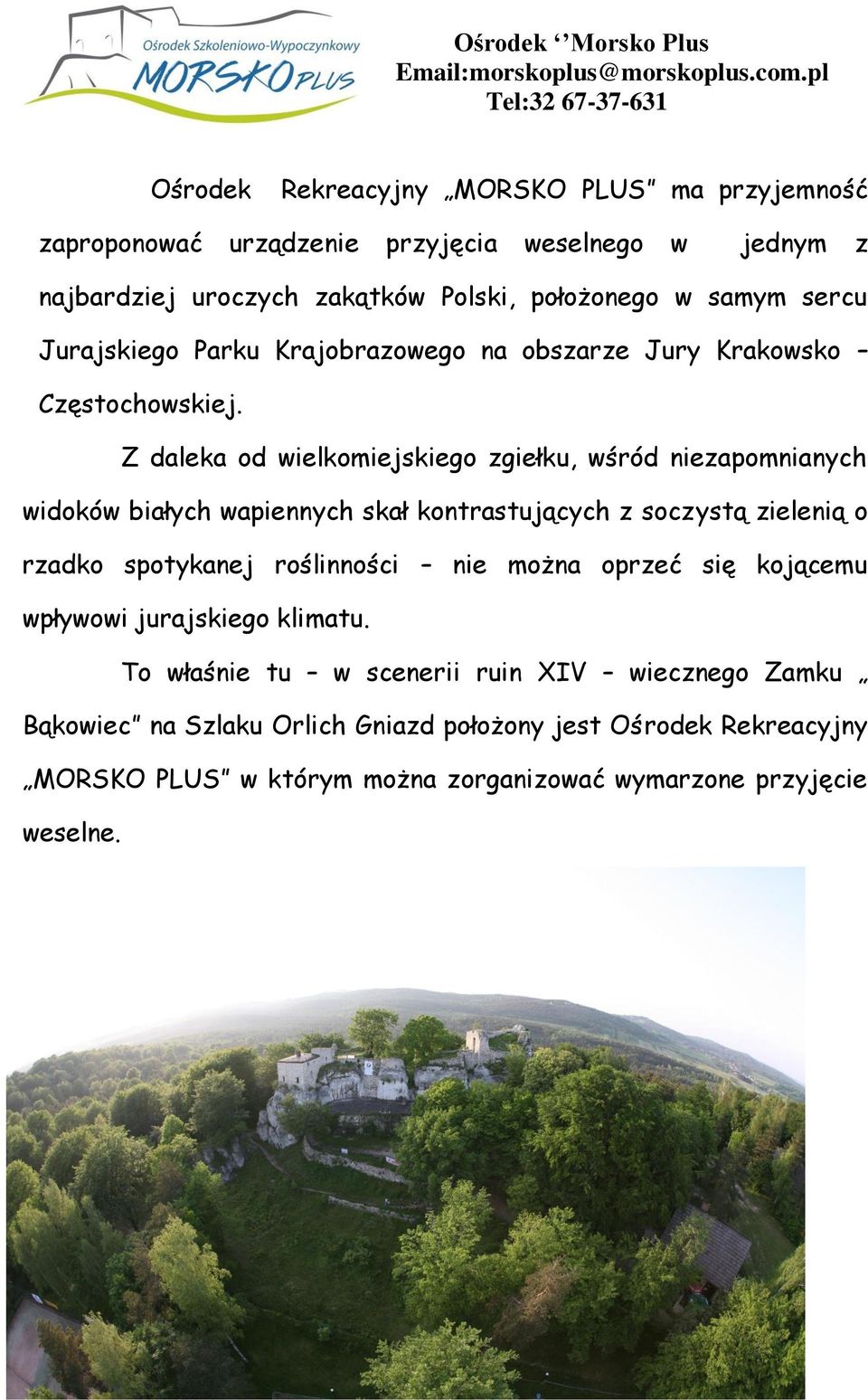 Ośrodek Szkoleniowo-Wypoczynkowy
MORSKO PLUS

Ośrodek ‘’Morsko Plus
Email:morskoplus@morskoplus.com.pl
Tel:32 67-37-631

Ośrodek Rekreacyjny „MORSKO PLUS” ma przyjemność zaproponować urządzenie przyjęcia weselnego w jednym z najbardziej uroczych zakątków Polski, położonego w samym sercu Jurajskiego Parku Krajobrazowego na obszarze Jury Krakowsko – Częstochowskiej.

Z daleka od wielkomiejskiego zgiełku, wśród niezapomnianych widoków białych wapiennych skał kontrastujących z soczystą zielenią o rzadko spotykanej roślinności – nie można oprzeć się kojącemu wpływowi jurajskiego klimatu.

To właśnie tu – w scenerii ruin XIV – wiecznego Zamku „ Bąkowiec” na Szlaku Orlich Gniazd położony jest Ośrodek Rekreacyjny „MORSKO PLUS” w którym można zorganizować wymarzone przyjęcie weselne.